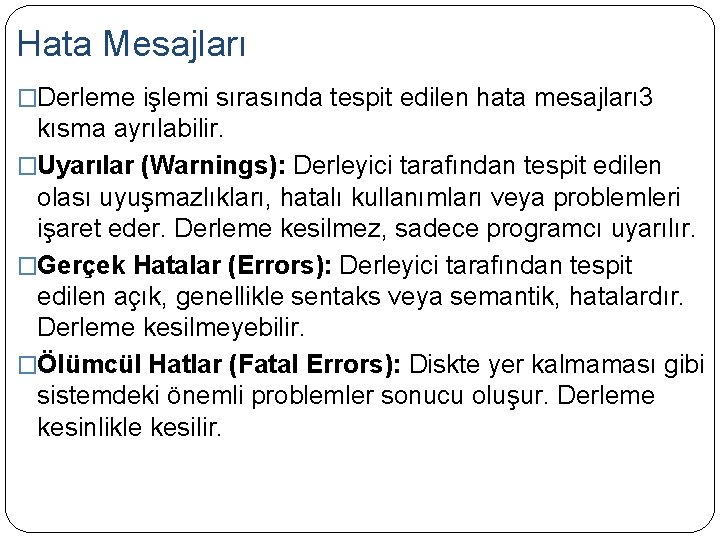 Hata Mesajları

□Derleme işlemi sırasında tespit edilen hata mesajları3 kısma ayrılabilir.

□Uyarılar (Warnings): Derleyici tarafından tespit edilen olası uyuşmazlıkları, hatalı kullanımları veya problemleri işaret eder. Derleme kesilmez, sadece programcı uyarılır.

□Gerçek Hatalar (Errors): Derleyici tarafından tespit edilen açık, genellikle sentaks veya semantik, hatalardır. Derleme kesilmeyebilir.

□Ölümcül Hatlar (Fatal Errors): Diskte yer kalmaması gibi sistemdeki önemli problemler sonucu oluşur. Derleme kesinlikle kesilir.